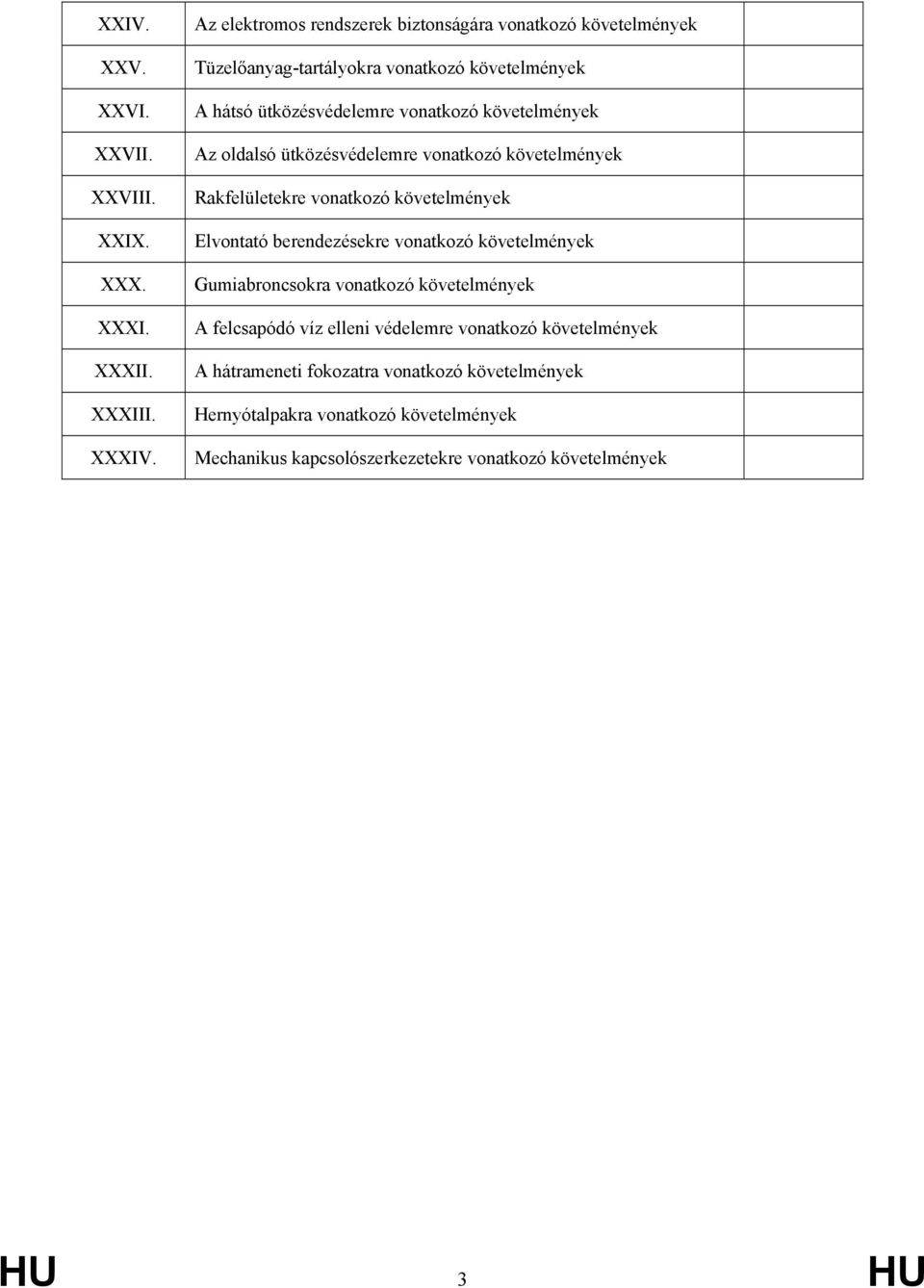 | | | |
|---|---|---|
| XXIV. | Az elektromos rendszerek biztonságára vonatkozó követelmények | |
| XXV. | Tüzelőanyag-tartályokra vonatkozó követelmények | |
| XXVI. | A hátsó ütközésvédelemre vonatkozó követelmények | |
| XXVII. | Az oldalsó ütközésvédelemre vonatkozó követelmények | |
| XXVIII. | Rakfelületekre vonatkozó követelmények | |
| XXIX. | Elvontató berendezésekre vonatkozó követelmények | |
| XXX. | Gumiabroncsokra vonatkozó követelmények | |
| XXXI. | A felcsapódó víz elleni védelemre vonatkozó követelmények | |
| XXXII. | A hátrameneti fokozatra vonatkozó követelmények | |
| XXXIII. | Hernyótalpakra vonatkozó követelmények | |
| XXXIV. | Mechanikus kapcsolószerkezetekre vonatkozó követelmények | |

HU 3 HU